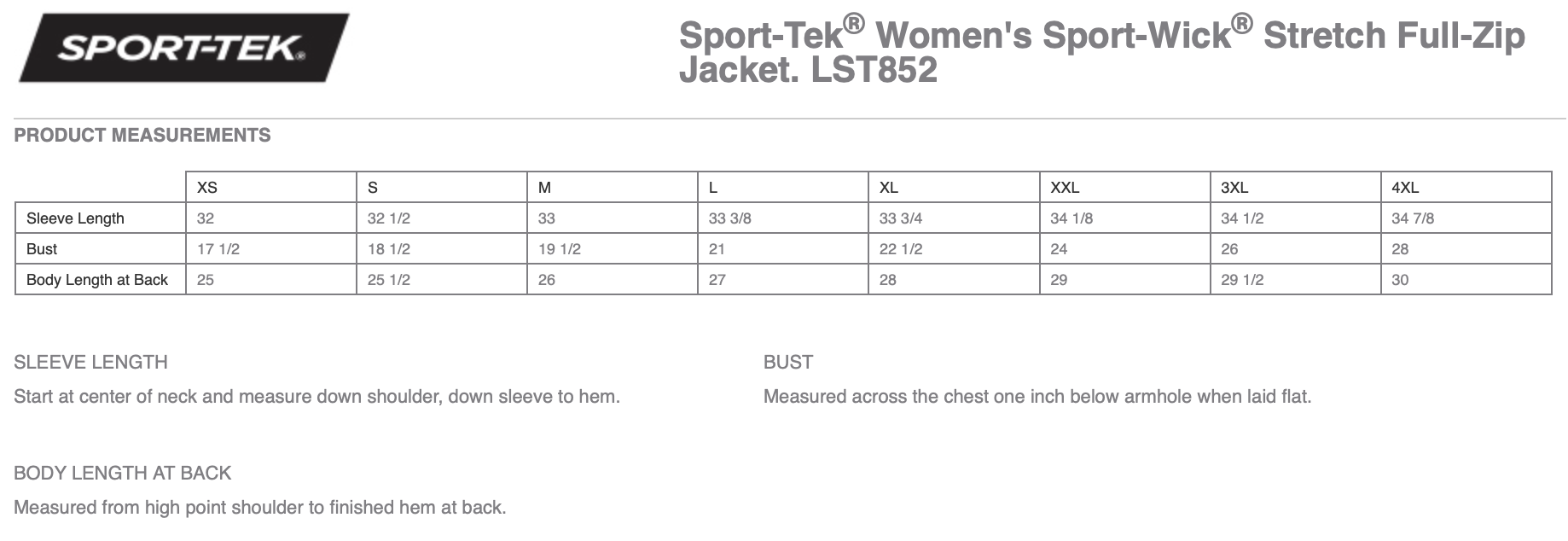 SPORT-TEK®

Sport-Tek® Women's Sport-Wick® Stretch Full-Zip Jacket. LST852

PRODUCT MEASUREMENTS

| | XS | S | M | L | XL | XXL | 3XL | 4XL |
|---|---|---|---|---|---|---|---|---|
| Sleeve Length | 32 | 32 1/2 | 33 | 33 3/8 | 33 3/4 | 34 1/8 | 34 1/2 | 34 7/8 |
| Bust | 17 1/2 | 18 1/2 | 19 1/2 | 21 | 22 1/2 | 24 | 26 | 28 |
| Body Length at Back | 25 | 25 1/2 | 26 | 27 | 28 | 29 | 29 1/2 | 30 |

SLEEVE LENGTH

Start at center of neck and measure down shoulder, down sleeve to hem.

BUST

Measured across the chest one inch below armhole when laid flat.

BODY LENGTH AT BACK

Measured from high point shoulder to finished hem at back.